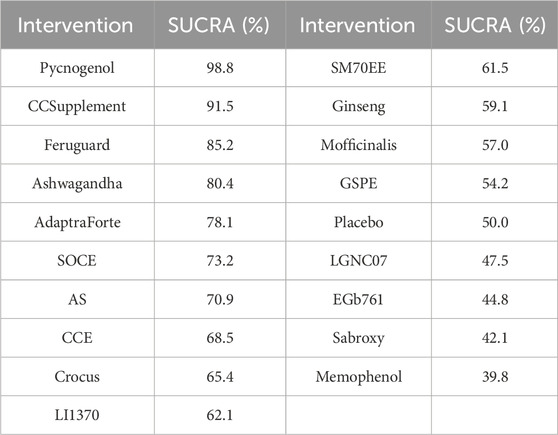 | Intervention | SUCRA (%) | Intervention | SUCRA (%) |
|---|---|---|---|
| Pycnogenol | 98.8 | SM70EE | 61.5 |
| CCSupplement | 91.5 | Ginseng | 59.1 |
| Feruguard | 85.2 | Mofficinalis | 57.0 |
| Ashwagandha | 80.4 | GSPE | 54.2 |
| AdaptraForte | 78.1 | Placebo | 50.0 |
| SOCE | 73.2 | LGNC07 | 47.5 |
| AS | 70.9 | EGb761 | 44.8 |
| CCE | 68.5 | Sabroxy | 42.1 |
| Crocus | 65.4 | Memophenol | 39.8 |
| LI1370 | 62.1 | | |